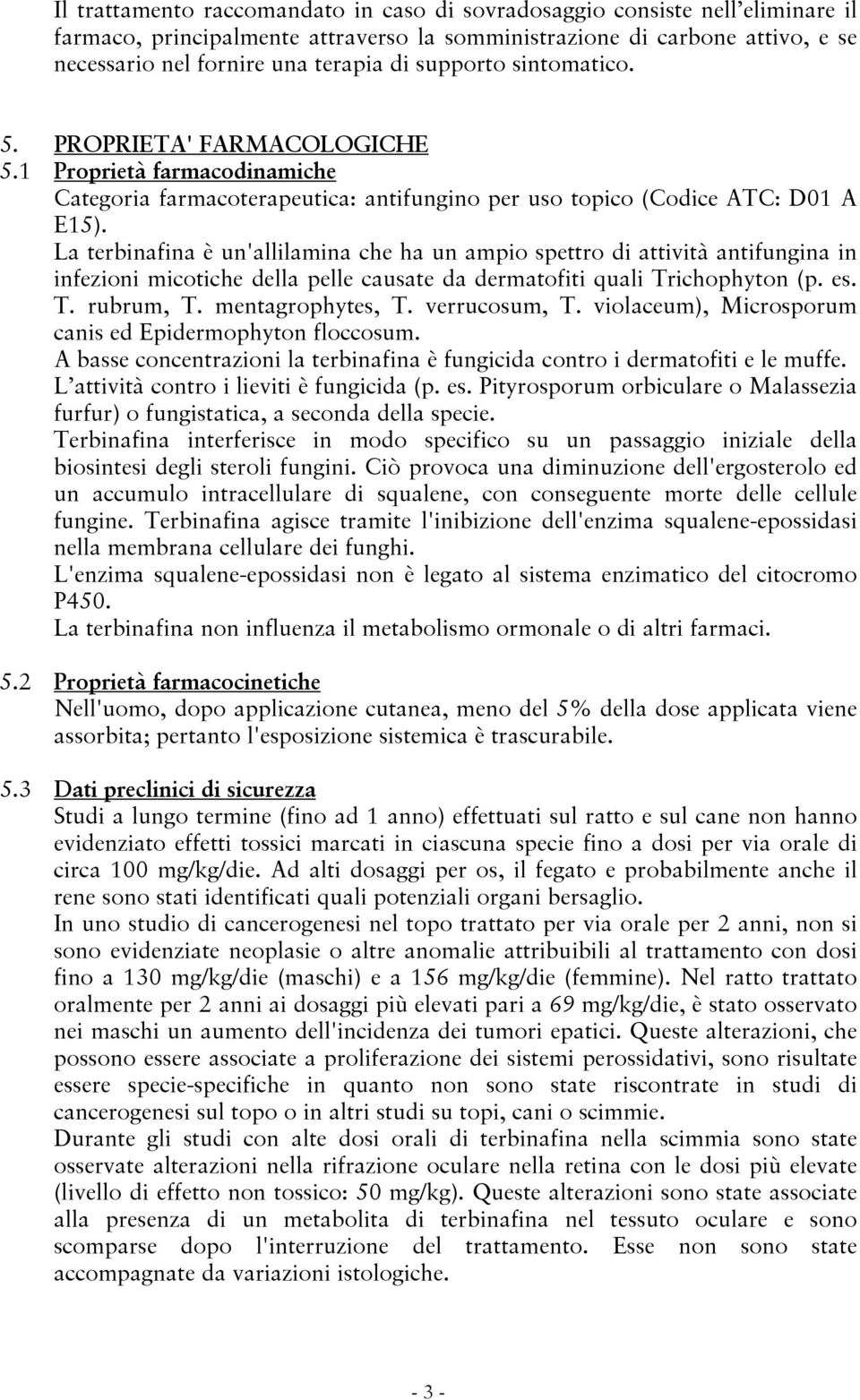 Il trattamento raccomandato in caso di sovradosaggio consiste nell'eliminare il farmaco, principalmente attraverso la somministrazione di carbone attivo, e se necessario nel fornire una terapia di supporto sintomatico.

5. PROPRIETA' FARMACOLOGICHE
5.1 Proprietà farmacodinamiche
Categoria farmacoterapeutica: antifungino per uso topico (Codice ATC: D01 A E15).
La terbinafina è un'allilamina che ha un ampio spettro di attività antifungina in infezioni micotiche della pelle causate da dermatofiti quali Trichophyton (p. es. T. rubrum, T. mentagrophytes, T. verrucosum, T. violaceum), Microsporum canis ed Epidermophyton floccosum.
A basse concentrazioni la terbinafina è fungicida contro i dermatofiti e le muffe.
L'attività contro i lieviti è fungicida (p. es. Pityrosporum orbiculare o Malassezia furfur) o fungistatica, a seconda della specie.
Terbinafina interferisce in modo specifico su un passaggio iniziale della biosintesi degli steroli fungini. Ciò provoca una diminuzione dell'ergosterolo ed un accumulo intracellulare di squalene, con conseguente morte delle cellule fungine. Terbinafina agisce tramite l'inibizione dell'enzima squalene-epossidasi nella membrana cellulare dei funghi.
L'enzima squalene-epossidasi non è legato al sistema enzimatico del citocromo P450.
La terbinafina non influenza il metabolismo ormonale o di altri farmaci.

5.2 Proprietà farmacocinetiche
Nell'uomo, dopo applicazione cutanea, meno del 5% della dose applicata viene assorbita; pertanto l'esposizione sistemica è trascurabile.

5.3 Dati preclinici di sicurezza
Studi a lungo termine (fino ad 1 anno) effettuati sul ratto e sul cane non hanno evidenziato effetti tossici marcati in ciascuna specie fino a dosi per via orale di circa 100 mg/kg/die. Ad alti dosaggi per os, il fegato e probabilmente anche il rene sono stati identificati quali potenziali organi bersaglio.
In uno studio di cancerogenesi nel topo trattato per via orale per 2 anni, non si sono evidenziate neoplasie o altre anomalie attribuibili al trattamento con dosi fino a 130 mg/kg/die (maschi) e a 156 mg/kg/die (femmine). Nel ratto trattato oralmente per 2 anni ai dosaggi più elevati pari a 69 mg/kg/die, è stato osservato nei maschi un aumento dell'incidenza dei tumori epatici. Queste alterazioni, che possono essere associate a proliferazione dei sistemi perossidativi, sono risultate essere specie-specifiche in quanto non sono state riscontrate in studi di cancerogenesi sul topo o in altri studi su topi, cani o scimmie.
Durante gli studi con alte dosi orali di terbinafina nella scimmia sono state osservate alterazioni nella rifrazione oculare nella retina con le dosi più elevate (livello di effetto non tossico: 50 mg/kg). Queste alterazioni sono state associate alla presenza di un metabolita di terbinafina nel tessuto oculare e sono scomparse dopo l'interruzione del trattamento. Esse non sono state accompagnate da variazioni istologiche.

- 3 -